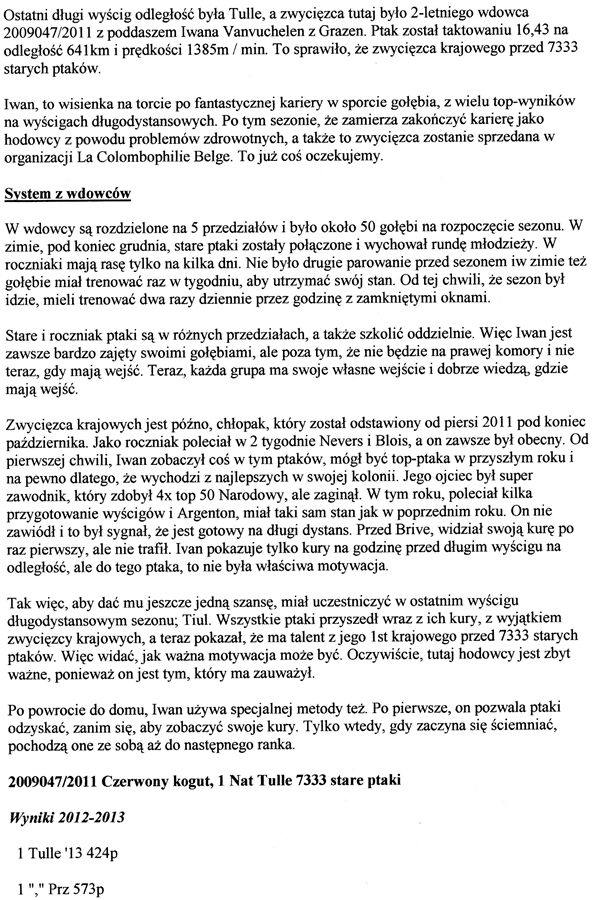 Ostatni długi wyścig odległość była Tulle, a zwycięzca tutaj było 2-letniego wdowca 2009047/2011 z poddaszem Iwana Vanvuchelen z Grazen. Ptak został taktowaniu 16,43 na odległość 641km i prędkości 1385m / min. To sprawiło, że zwycięzca krajowego przed 7333 starych ptaków.

Iwan, to wisienka na torcie po fantastycznej kariery w sporcie gołębia, z wielu top-wyników na wyścigach długodystansowych. Po tym sezonie, że zamierza zakończyć karierę jako hodowcy z powodu problemów zdrowotnych, a także to zwycięzca zostanie sprzedana w organizacji La Colombophilie Belge. To już coś oczekujemy.

System z wdowców

W wdowcy są rozdzielone na 5 przedziałów i było około 50 gołębi na rozpoczęcie sezonu. W zimie, pod koniec grudnia, stare ptaki zostały połączone i wychował rundę młodzieży. W roczniaki mają rasę tylko na kilka dni. Nie było drugie parowanie przed sezonem iw zimie też gołębie miał trenować raz w tygodniu, aby utrzymać swój stan. Od tej chwili, że sezon był idzie, mieli trenować dwa razy dziennie przez godzinę z zamkniętymi oknami.

Stare i roczniak ptaki są w różnych przedziałach, a także szkolić oddzielnie. Więc Iwan jest zawsze bardzo zajęty swoimi gołębiami, ale poza tym, że nie będzie na prawej komory i nie teraz, gdy mają wejść. Teraz, każda grupa ma swoje własne wejście i dobrze wiedzą, gdzie mają wejść.

Zwycięzca krajowych jest późno, chłopak, który został odstawiony od piersi 2011 pod koniec października. Jako roczniak poleciał w 2 tygodnie Nevers i Blois, a on zawsze był obecny. Od pierwszej chwili, Iwan zobaczył coś w tym ptaków, mógł być top-ptaka w przyszłym roku i na pewno dlatego, że wychodzi z najlepszych w swojej kolonii. Jego ojciec był super zawodnik, który zdobył 4x top 50 Narodowy, ale zaginął. W tym roku, poleciał kilka przygotowanie wyścigów i Argenton, miał taki sam stan jak w poprzednim roku. On nie zawiódł i to był sygnał, że jest gotowy na długi dystans. Przed Brive, widział swoją kurę po raz pierwszy, ale nie trafił. Ivan pokazuje tylko kury na godzinę przed długim wyścigu na odległość, ale do tego ptaka, to nie była właściwa motywacja.

Tak więc, aby dać mu jeszcze jedną szansę, miał uczestniczyć w ostatnim wyścigu długodystansowym sezonu; Tiul. Wszystkie ptaki przyszedł wraz z ich kury, z wyjątkiem zwycięzcy krajowych, a teraz pokazał, że ma talent z jego 1st krajowego przed 7333 starych ptaków. Więc widać, jak ważna motywacja może być. Oczywiście, tutaj hodowcy jest zbyt ważne, ponieważ on jest tym, który ma zauważył.

Po powrocie do domu, Iwan używa specjalnej metody też. Po pierwsze, on pozwala ptaki odzyskać, zanim się, aby zobaczyć swoje kury. Tylko wtedy, gdy zaczyna się ściemniać, pochodzą one ze sobą aż do następnego ranka.

2009047/2011 Czerwony kogut, 1 Nat Tulle 7333 stare ptaki

Wyniki 2012-2013

1 Tulle '13 424p

1 "," Prz 573p